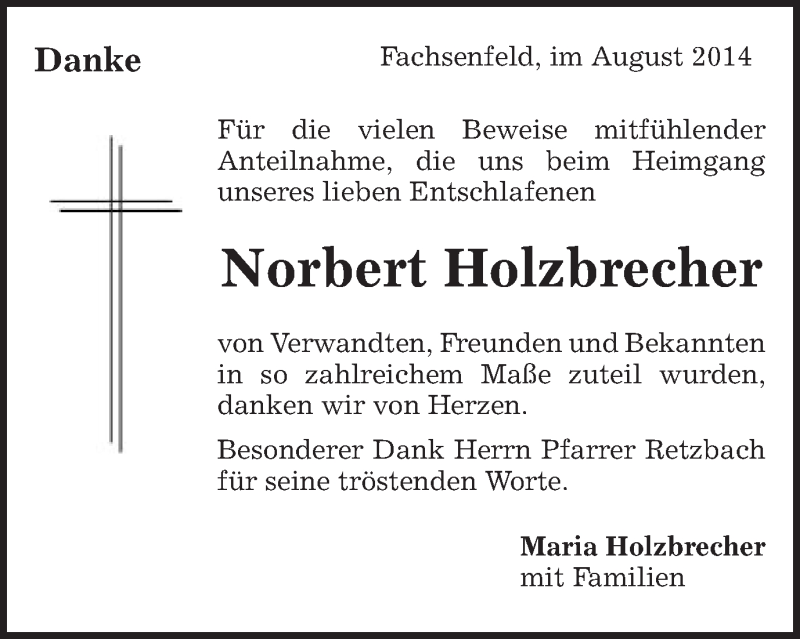 Danke

Fachsenfeld, im August 2014

Für die vielen Beweise mitfühlender Anteilnahme, die uns beim Heimgang unseres lieben Entschlafenen

Norbert Holzbrecher

von Verwandten, Freunden und Bekannten in so zahlreichem Maße zuteil wurden, danken wir von Herzen.

Besonderer Dank Herrn Pfarrer Retzbach für seine tröstenden Worte.

Maria Holzbrecher
mit Familien